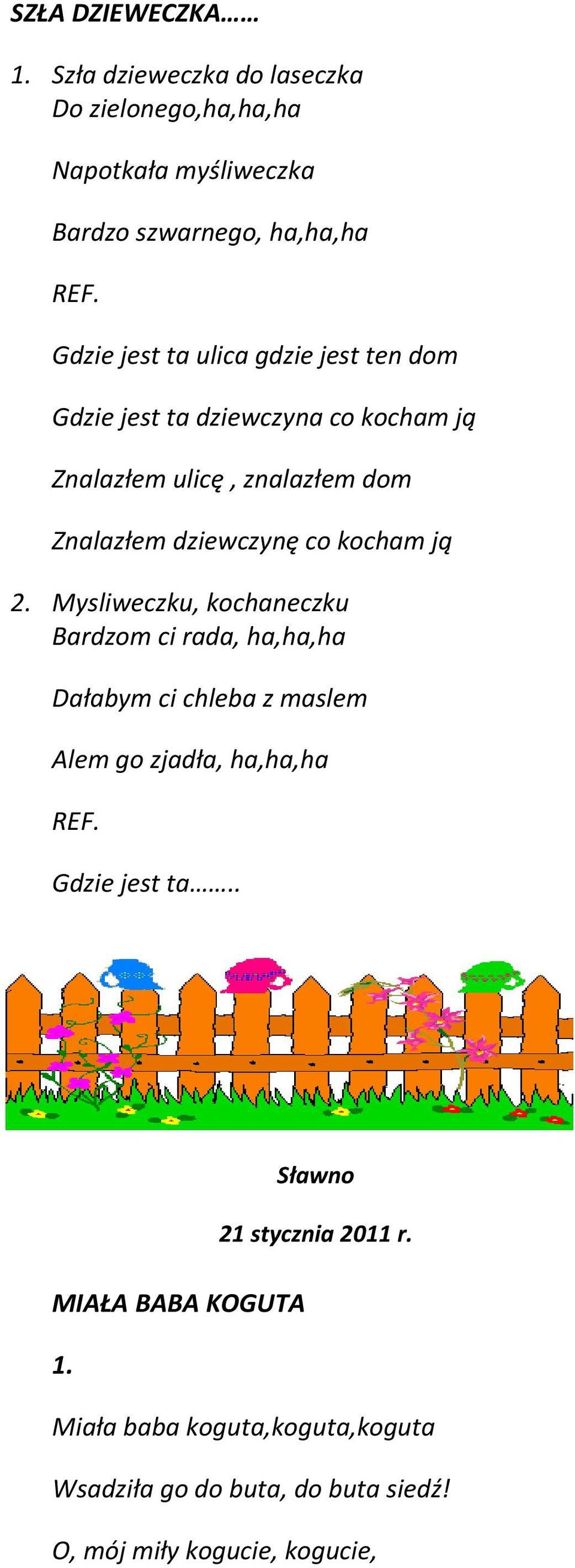 SZŁA DZIEWECZKA……

1. Szła dzieweczka do laseczka
Do zielonego,ha,ha,ha

Napotkała myśliweczka

Bardzo szwarnego, ha,ha,ha

REF.

Gdzie jest ta ulica gdzie jest ten dom

Gdzie jest ta dziewczyna co kocham ją

Znalazłem ulicę , znalazłem dom

Znalazłem dziewczynę co kocham ją

2. Mysliweczku, kochaneczku
Bardzom ci rada, ha,ha,ha

Dałabym ci chleba z maslem

Alem go zjadła, ha,ha,ha

REF.

Gdzie jest ta……..

Sławno

21 stycznia 2011 r.

MIAŁA BABA KOGUTA

1.

Miała baba koguta,koguta,koguta

Wsadziła go do buta, do buta siedź!

O, mój miły kogucie, kogucie,